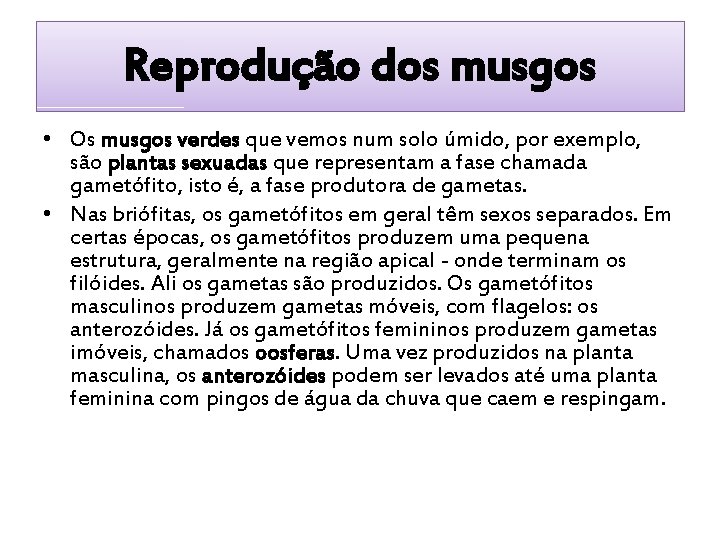 Reprodução dos musgos

• Os musgos verdes que vemos num solo úmido, por exemplo, são plantas sexuadas que representam a fase chamada gametófito, isto é, a fase produtora de gametas.

• Nas briófitas, os gametófitos em geral têm sexos separados. Em certas épocas, os gametófitos produzem uma pequena estrutura, geralmente na região apical - onde terminam os filóides. Ali os gametas são produzidos. Os gametófitos masculinos produzem gametas móveis, com flagelos: os anterozóides. Já os gametófitos femininos produzem gametas imóveis, chamados oosferas. Uma vez produzidos na planta masculina, os anterozóides podem ser levados até uma planta feminina com pingos de água da chuva que caem e respingam.